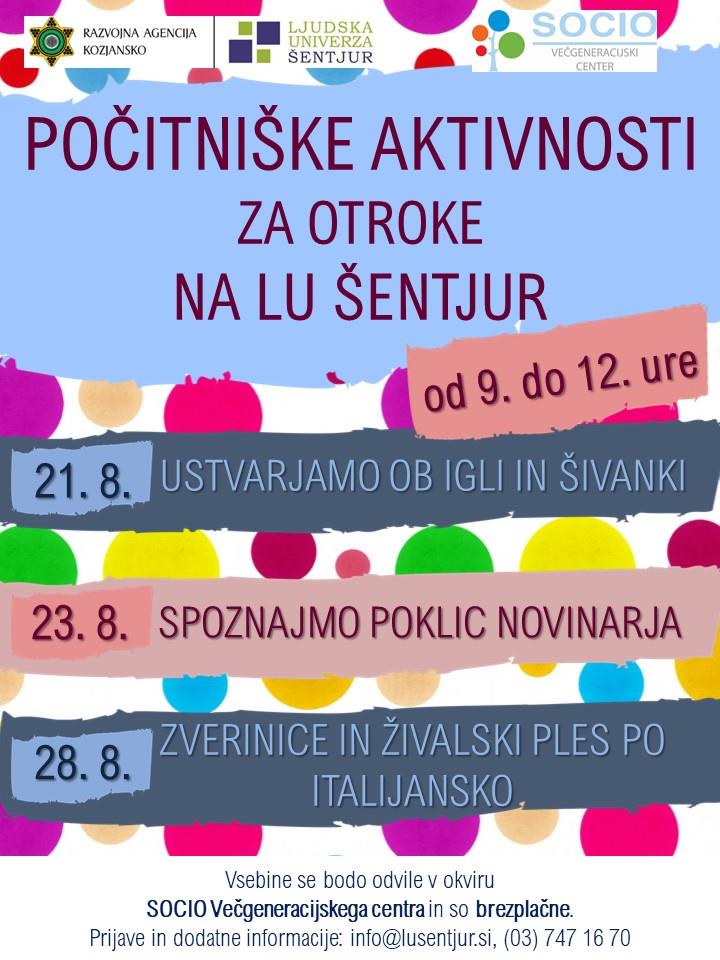 RAZVOJNA AGENCIJA KOZJANSKO

LJUDSKA UNIVERZA ŠENTJUR

SOCIO VEČGENERACIJSKI CENTER

POČITNIŠKE AKTIVNOSTI ZA OTROKE NA LU ŠENTJUR

od 9. do 12. ure

21. 8. USTVARJAMO OB IGLI IN ŠIVANKI

23. 8. SPOZNAJMO POKLIC NOVINARJA

28. 8. ZVERINICE IN ŽIVALSKI PLES PO ITALIJANSKO

Vsebine se bodo odvile v okviru SOCIO Večgeneracijskega centra in so brezplačne.
Prijave in dodatne informacije: info@lusentjur.si, (03) 747 16 70